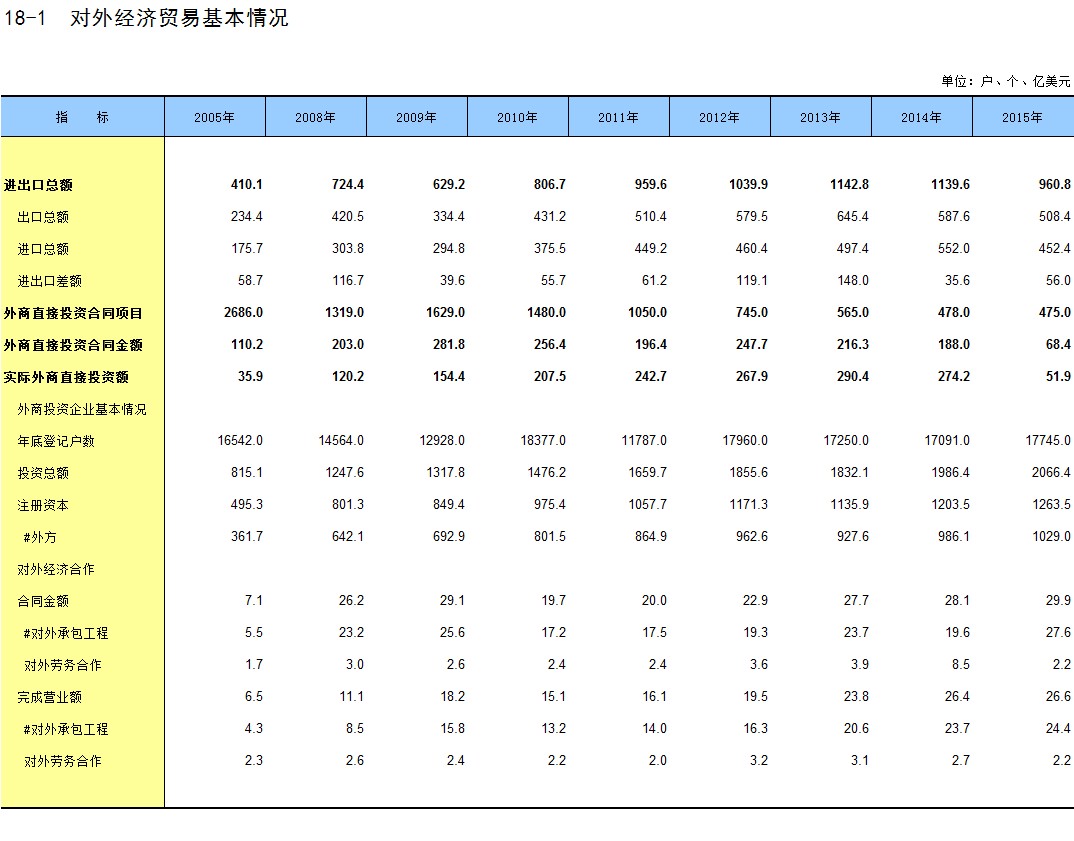 18-1 对外经济贸易基本情况

单位：户、个、亿美元

| 指 标 | 2005年 | 2008年 | 2009年 | 2010年 | 2011年 | 2012年 | 2013年 | 2014年 | 2015年 |
|---|---|---|---|---|---|---|---|---|---|
| 进出口总额 | 410.1 | 724.4 | 629.2 | 806.7 | 959.6 | 1039.9 | 1142.8 | 1139.6 | 960.8 |
| 出口总额 | 234.4 | 420.5 | 334.4 | 431.2 | 510.4 | 579.5 | 645.4 | 587.6 | 508.4 |
| 进口总额 | 175.7 | 303.8 | 294.8 | 375.5 | 449.2 | 460.4 | 497.4 | 552.0 | 452.4 |
| 进出口差额 | 58.7 | 116.7 | 39.6 | 55.7 | 61.2 | 119.1 | 148.0 | 35.6 | 56.0 |
| 外商直接投资合同项目 | 2686.0 | 1319.0 | 1629.0 | 1480.0 | 1050.0 | 745.0 | 565.0 | 478.0 | 475.0 |
| 外商直接投资合同金额 | 110.2 | 203.0 | 281.8 | 256.4 | 196.4 | 247.7 | 216.3 | 188.0 | 68.4 |
| 实际外商直接投资额 | 35.9 | 120.2 | 154.4 | 207.5 | 242.7 | 267.9 | 290.4 | 274.2 | 51.9 |
| 外商投资企业基本情况 | | | | | | | | | |
| 年底登记户数 | 16542.0 | 14564.0 | 12928.0 | 18377.0 | 11787.0 | 17960.0 | 17250.0 | 17091.0 | 17745.0 |
| 投资总额 | 815.1 | 1247.6 | 1317.8 | 1476.2 | 1659.7 | 1855.6 | 1832.1 | 1986.4 | 2066.4 |
| 注册资本 | 495.3 | 801.3 | 849.4 | 975.4 | 1057.7 | 1171.3 | 1135.9 | 1203.5 | 1263.5 |
| #外方 | 361.7 | 642.1 | 692.9 | 801.5 | 864.9 | 962.6 | 927.6 | 986.1 | 1029.0 |
| 对外经济合作 | | | | | | | | | |
| 合同金额 | 7.1 | 26.2 | 29.1 | 19.7 | 20.0 | 22.9 | 27.7 | 28.1 | 29.9 |
| #对外承包工程 | 5.5 | 23.2 | 25.6 | 17.2 | 17.5 | 19.3 | 23.7 | 19.6 | 27.6 |
| 对外劳务合作 | 1.7 | 3.0 | 2.6 | 2.4 | 2.4 | 3.6 | 3.9 | 8.5 | 2.2 |
| 完成营业额 | 6.5 | 11.1 | 18.2 | 15.1 | 16.1 | 19.5 | 23.8 | 26.4 | 26.6 |
| #对外承包工程 | 4.3 | 8.5 | 15.8 | 13.2 | 14.0 | 16.3 | 20.6 | 23.7 | 24.4 |
| 对外劳务合作 | 2.3 | 2.6 | 2.4 | 2.2 | 2.0 | 3.2 | 3.1 | 2.7 | 2.2 |